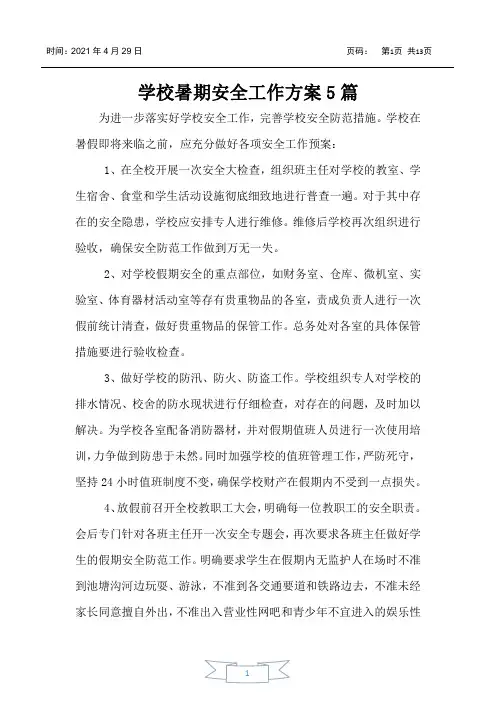 时间：2021 年 4 月 29 日　　　　页码：　第1页 共13页

学校暑期安全工作方案 5 篇

为进一步落实好学校安全工作，完善学校安全防范措施。学校在暑假即将来临之前，应充分做好各项安全工作预案：

1、在全校开展一次安全大检查，组织班主任对学校的教室、学生宿舍、食堂和学生活动设施彻底细致地进行普查一遍。对于其中存在的安全隐患，学校应安排专人进行维修。维修后学校再次组织进行验收，确保安全防范工作做到万无一失。

2、对学校假期安全的重点部位，如财务室、仓库、微机室、实验室、体育器材活动室等存有贵重物品的各室，责成负责人进行一次假前统计清查，做好贵重物品的保管工作。总务处对各室的具体保管措施要进行验收检查。

3、做好学校的防汛、防火、防盗工作。学校组织专人对学校的排水情况、校舍的防水现状进行仔细检查，对存在的问题，及时加以解决。为学校各室配备消防器材，并对假期值班人员进行一次使用培训，力争做到防患于未然。同时加强学校的值班管理工作，严防死守，坚持 24 小时值班制度不变，确保学校财产在假期内不受到一点损失。

4、放假前召开全校教职工大会，明确每一位教职工的安全职责。会后专门针对各班主任开一次安全专题会，再次要求各班主任做好学生的假期安全防范工作。明确要求学生在假期内无监护人在场时不准到池塘沟河边玩耍、游泳，不准到各交通要道和铁路边去，不准未经家长同意擅自外出，不准出入营业性网吧和青少年不宜进入的娱乐性

1